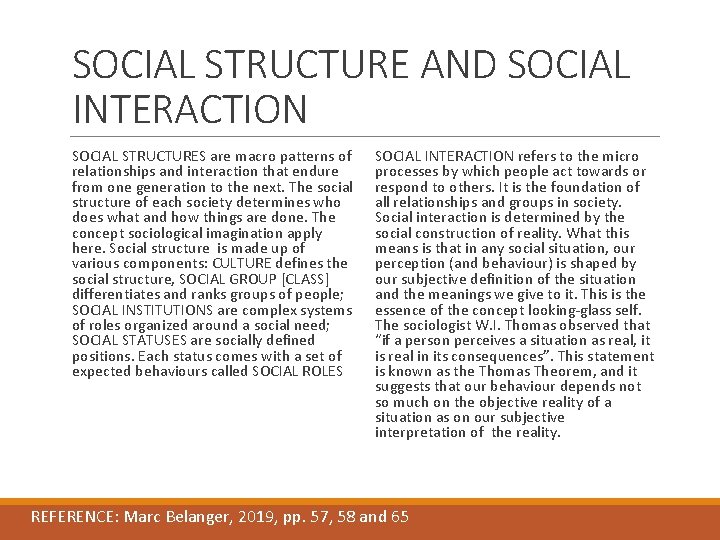 SOCIAL STRUCTURE AND SOCIAL INTERACTION

SOCIAL STRUCTURES are macro patterns of relationships and interaction that endure from one generation to the next. The social structure of each society determines who does what and how things are done. The concept sociological imagination apply here. Social structure is made up of various components: CULTURE defines the social structure, SOCIAL GROUP [CLASS] differentiates and ranks groups of people; SOCIAL INSTITUTIONS are complex systems of roles organized around a social need; SOCIAL STATUSES are socially defined positions. Each status comes with a set of expected behaviours called SOCIAL ROLES

SOCIAL INTERACTION refers to the micro processes by which people act towards or respond to others. It is the foundation of all relationships and groups in society. Social interaction is determined by the social construction of reality. What this means is that in any social situation, our perception (and behaviour) is shaped by our subjective definition of the situation and the meanings we give to it. This is the essence of the concept looking-glass self. The sociologist W.I. Thomas observed that "if a person perceives a situation as real, it is real in its consequences". This statement is known as the Thomas Theorem, and it suggests that our behaviour depends not so much on the objective reality of a situation as on our subjective interpretation of the reality.

REFERENCE: Marc Belanger, 2019, pp. 57, 58 and 65